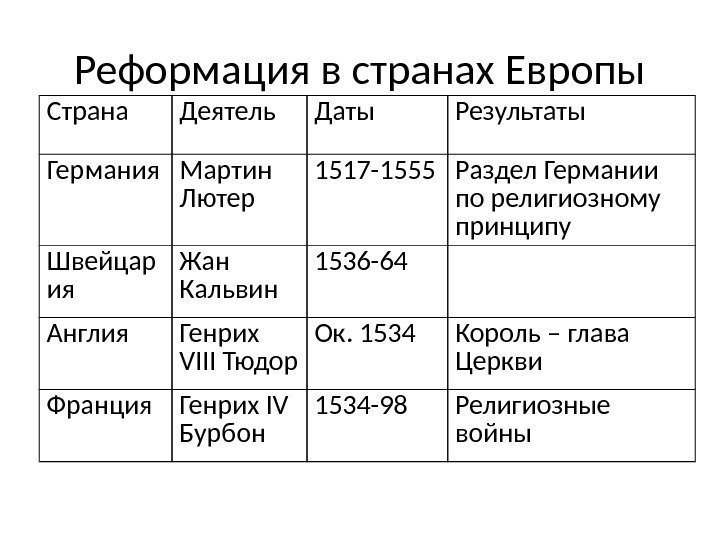 Реформация в странах Европы

| Страна | Деятель | Даты | Результаты |
|---|---|---|---|
| Германия | Мартин Лютер | 1517-1555 | Раздел Германии по религиозному принципу |
| Швейцария | Жан Кальвин | 1536-64 | |
| Англия | Генрих VIII Тюдор | Ок. 1534 | Король – глава Церкви |
| Франция | Генрих IV Бурбон | 1534-98 | Религиозные войны |